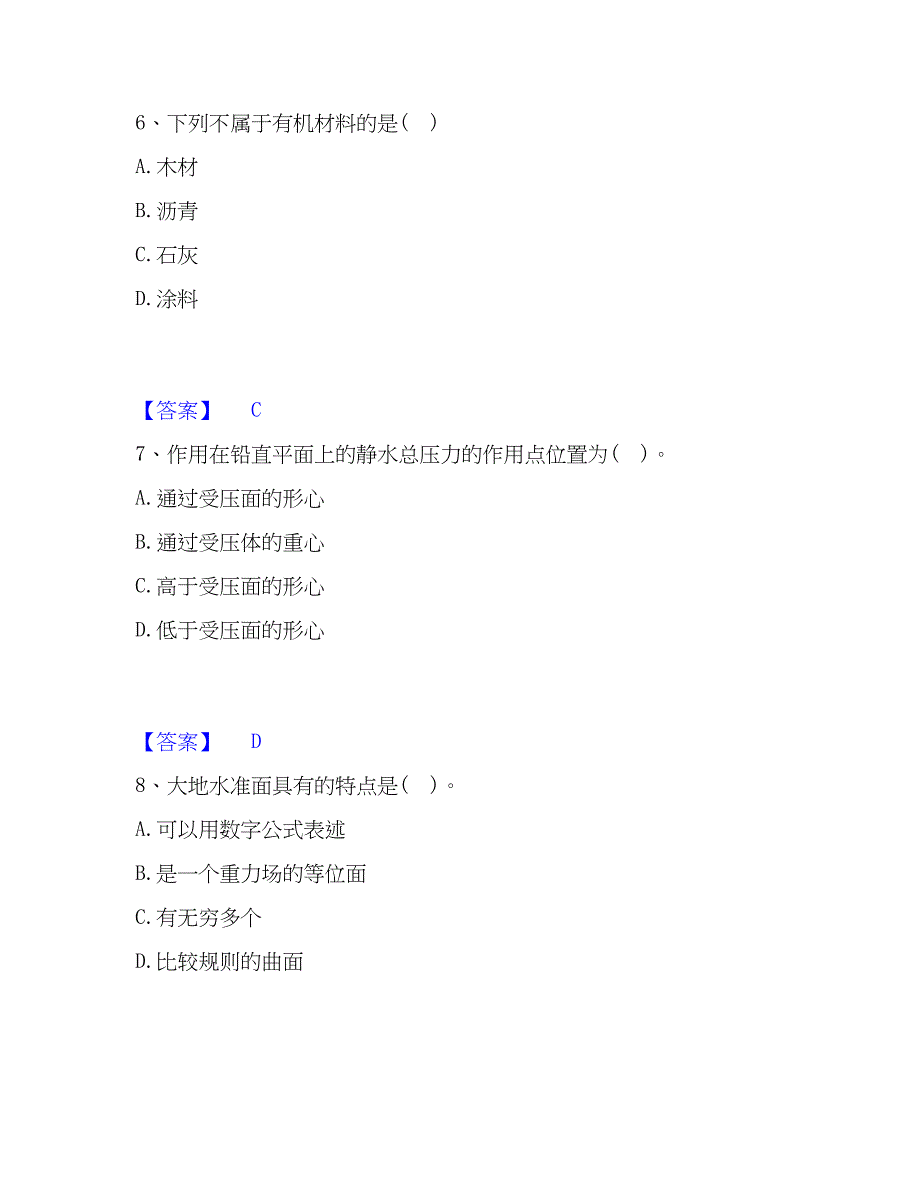 6、下列不属于有机材料的是（ ）

A. 木材

B. 沥青

C. 石灰

D. 涂料

【答案】 C

7、作用在铅直平面上的静水总压力的作用点位置为（ ）。

A. 通过受压面的形心

B. 通过受压体的重心

C. 高于受压面的形心

D. 低于受压面的形心

【答案】 D

8、大地水准面具有的特点是（ ）。

A. 可以用数字公式表述

B. 是一个重力场的等位面

C. 有无穷多个

D. 比较规则的曲面